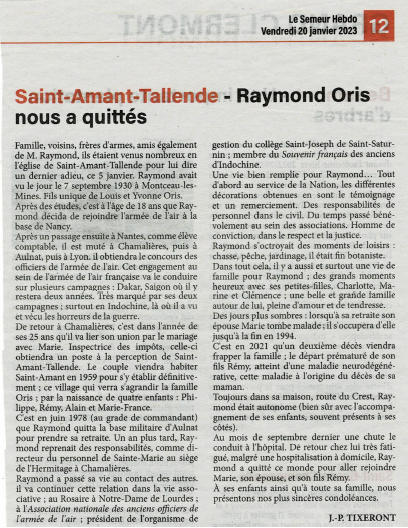 Le Semeur Hebdo
Vendredi 20 janvier 2023
12

Saint-Amant-Tallende - Raymond Oris nous a quittés

Famille, voisins, frères d'armes, amis également de M. Raymond, ils étaient venus nombreux en l'église de Saint-Amant-Tallende pour lui dire un dernier adieu, ce 5 janvier. Raymond avait vu le jour le 7 septembre 1930 à Montceau-les-Mines. Fils unique de Louis et Yvonne Oris.
Après des études, c'est à l'âge de 18 ans que Raymond décida de rejoindre l'armée de l'air à la base de Nancy.
Après un passage ensuite à Nantes, comme élève comptable, il est muté à Chamalières, puis à Aulnat, puis à Lyon. il obtiendra le concours des officiers de l'armée de l'air. Cet engagement au sein de l'armée de l'air française va le conduire sur plusieurs campagnes : Dakar, Saigon où il y restera deux années. Très marqué par ses deux campagnes ; surtout en Indochine, là où il a vu et vécu les horreurs de la guerre.
De retour à Chamalières, c'est dans l'année de ses 25 ans qu'il va lier son union par le mariage avec Marie. Inspectrice des impôts, celle-ci obtiendra un poste à la perception de Saint-Amant-Tallende. Le couple viendra habiter Saint-Amant en 1959 pour s'y établir définitivement ; ce village qui verra s'agrandir la famille Oris ; par la naissance de quatre enfants : Philippe, Rémy, Alain et Marie-France.
C'est en juin 1978 (au grade de commandant) que Raymond quitta la base militaire d'Aulnat pour prendre sa retraite. Un an plus tard, Raymond reprenait des responsabilités, comme directeur du personnel de Sainte-Marie au siège de l'Hermitage à Chamalières.
Raymond a passé sa vie au contact des autres. il va continuer cette relation dans la vie associative ; au Rosaire à Notre-Dame de Lourdes ; à l'Association nationale des anciens officiers de l'armée de l'air ; président de l'organisme de gestion du collège Saint-Joseph de Saint-Saturnin ; membre du Souvenir français des anciens d'Indochine.
Une vie bien remplie pour Raymond... Tout d'abord au service de la Nation, les différentes décorations obtenues en sont le témoignage et un remerciement. Des responsabilités de personnel dans le civil. Du temps passé bénévolement au sein des associations. Homme de conviction, dans le respect et la justice.
Raymond s'octroyait des moments de loisirs : chasse, pêche, jardinage, il était fin botaniste.
Dans tout cela, il y a aussi et surtout une vie de famille pour Raymond ; des grands moments heureux avec ses petites-filles, Charlotte, Marine et Clémence ; une belle et grande famille autour de lui, pleine d'amour et de tendresse.
Des jours plus sombres : lorsqu'à sa retraite son épouse Marie tombe malade ; il s'occupera d'elle jusqu'à la fin en 1994.
C'est en 2021 qu'un deuxième décès viendra frapper la famille ; le départ prématuré de son fils Rémy, atteint d'une maladie neurodégénérative, cette maladie à l'origine du décès de sa maman.
Toujours dans sa maison, route du Crest, Raymond était autonome (bien sûr avec l'accompagnement de ses enfants, souvent présents à ses côtés).
Au mois de septembre dernier une chute le conduit à l'hôpital. De retour chez lui très fatigué, malgré une hospitalisation à domicile, Raymond a quitté ce monde pour aller rejoindre Marie, son épouse, et son fils Rémy.
À ses enfants ainsi qu'à toute sa famille, nous présentons nos plus sincères condoléances.

J.-P. TIXERONT